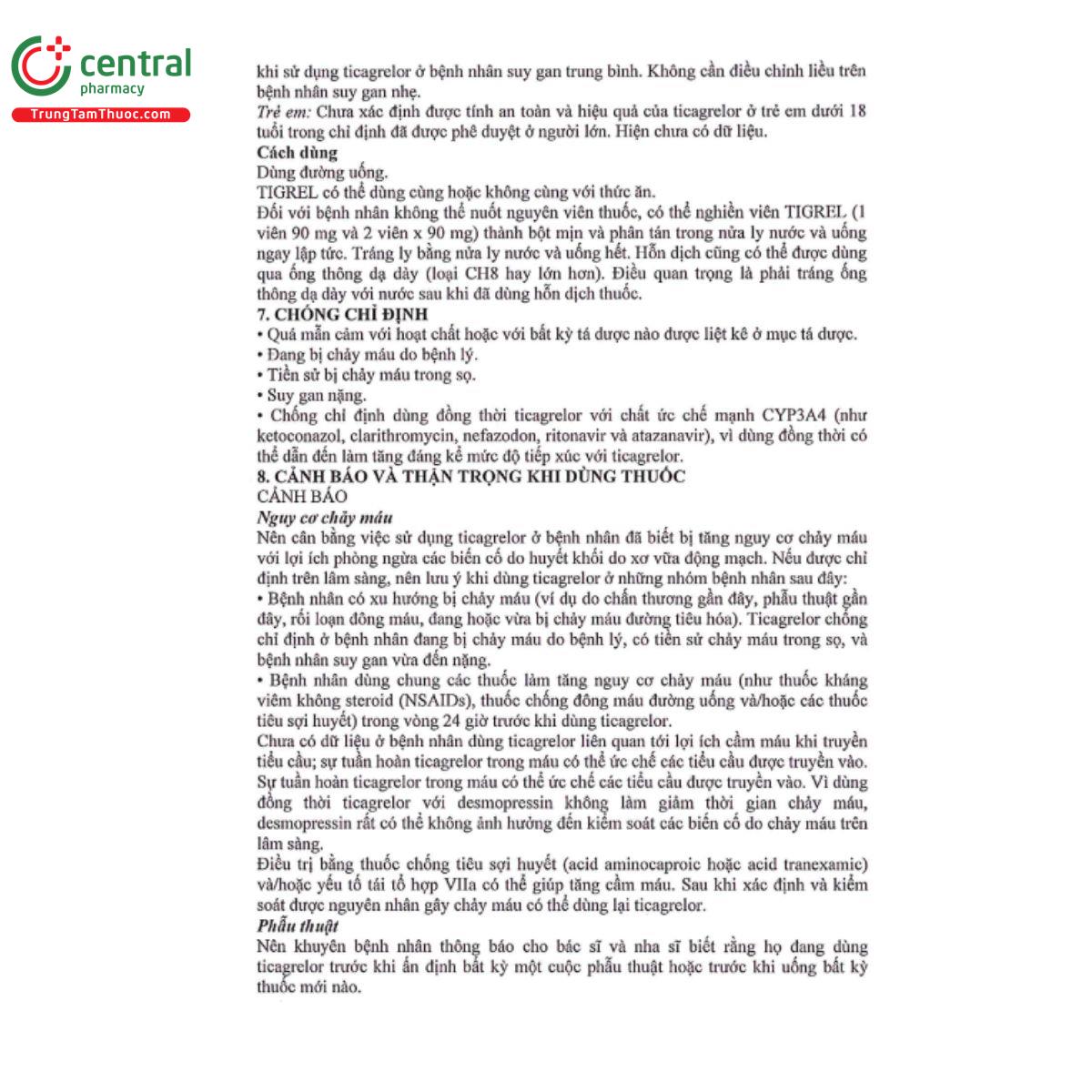 central
pharmacy
TrungTamThuoc.com

khi sử dụng ticagrelor ở bệnh nhân suy gan trung bình. Không cần điều chỉnh liều trên bệnh nhân suy gan nhẹ.

Trẻ em: Chưa xác định được tính an toàn và hiệu quả của ticagrelor ở trẻ em dưới 18 tuổi trong chỉ định đã được phê duyệt ở người lớn. Hiện chưa có dữ liệu.

Cách dùng
Dùng đường uống.
TIGREL có thể dùng cùng hoặc không cùng với thức ăn.
Đối với bệnh nhân không thể nuốt nguyên viên thuốc, có thể nghiền viên TIGREL (1 viên 90 mg và 2 viên x 90 mg) thành bột mịn và phân tán trong nửa ly nước và uống ngay lập tức. Tráng ly bằng nửa ly nước và uống hết. Hỗn dịch cũng có thể được dùng qua ống thông dạ dày (loại CH8 hay lớn hơn). Điều quan trọng là phải tráng ống thông dạ dày với nước sau khi đã dùng hỗn dịch thuốc.

7. CHỐNG CHỈ ĐỊNH
• Quá mẫn cảm với hoạt chất hoặc với bất kỳ tá dược nào được liệt kê ở mục tá dược.
• Đang bị chảy máu do bệnh lý.
• Tiền sử bị chảy máu trong sọ.
• Suy gan nặng.
• Chống chỉ định dùng đồng thời ticagrelor với chất ức chế mạnh CYP3A4 (như ketoconazol, clarithromycin, nefazodon, ritonavir và atazanavir), vì dùng đồng thời có thể dẫn đến làm tăng đáng kể mức độ tiếp xúc với ticagrelor.

8. CẢNH BÁO VÀ THẬN TRỌNG KHI DÙNG THUỐC
CẢNH BÁO
Nguy cơ chảy máu
Nên cân bằng việc sử dụng ticagrelor ở bệnh nhân đã biết bị tăng nguy cơ chảy máu với lợi ích phòng ngừa các biến cố do huyết khối do xơ vữa động mạch. Nếu được chỉ định trên lâm sàng, nên lưu ý khi dùng ticagrelor ở những nhóm bệnh nhân sau đây:
• Bệnh nhân có xu hướng bị chảy máu (ví dụ do chấn thương gần đây, phẫu thuật gần đây, rối loạn đông máu, đang hoặc vừa bị chảy máu đường tiêu hóa). Ticagrelor chống chỉ định ở bệnh nhân đang bị chảy máu do bệnh lý, có tiền sử chảy máu trong sọ, và bệnh nhân suy gan vừa đến nặng.
• Bệnh nhân dùng chung các thuốc làm tăng nguy cơ chảy máu (như thuốc kháng viêm không steroid (NSAIDs), thuốc chống đông máu đường uống và/hoặc các thuốc tiêu sợi huyết) trong vòng 24 giờ trước khi dùng ticagrelor.
Chưa có dữ liệu ở bệnh nhân dùng ticagrelor liên quan tới lợi ích cầm máu khi truyền tiểu cầu; sự tuần hoàn ticagrelor trong máu có thể ức chế các tiểu cầu được truyền vào. Sự tuần hoàn ticagrelor trong máu có thể ức chế các tiểu cầu được truyền vào. Vì dùng đồng thời ticagrelor với desmopressin không làm giảm thời gian chảy máu, desmopressin rất có thể không ảnh hưởng đến kiểm soát các biến cố do chảy máu trên lâm sàng.
Điều trị bằng thuốc chống tiêu sợi huyết (acid aminocaproic hoặc acid tranexamic) và/hoặc yếu tố tái tổ hợp VIIa có thể giúp tăng cầm máu. Sau khi xác định và kiểm soát được nguyên nhân gây chảy máu có thể dùng lại ticagrelor.
Phẫu thuật
Nên khuyên bệnh nhân thông báo cho bác sĩ và nha sĩ biết rằng họ đang dùng ticagrelor trước khi ấn định bất kỳ một cuộc phẫu thuật hoặc trước khi uống bất kỳ thuốc mới nào.